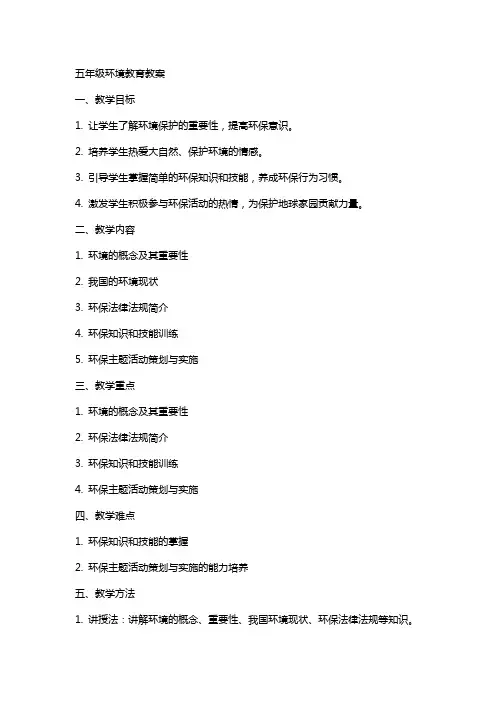 五年级环境教育教案

一、教学目标

1. 让学生了解环境保护的重要性，提高环保意识。

2. 培养学生热爱大自然、保护环境的情感。

3. 引导学生掌握简单的环保知识和技能，养成环保行为习惯。

4. 激发学生积极参与环保活动的热情，为保护地球家园贡献力量。

二、教学内容

1. 环境的概念及其重要性

2. 我国的环境现状

3. 环保法律法规简介

4. 环保知识和技能训练

5. 环保主题活动策划与实施

三、教学重点

1. 环境的概念及其重要性

2. 环保法律法规简介

3. 环保知识和技能训练

4. 环保主题活动策划与实施

四、教学难点

1. 环保知识和技能的掌握

2. 环保主题活动策划与实施的能力培养

五、教学方法

1. 讲授法：讲解环境的概念、重要性、我国环境现状、环保法律法规等知识。